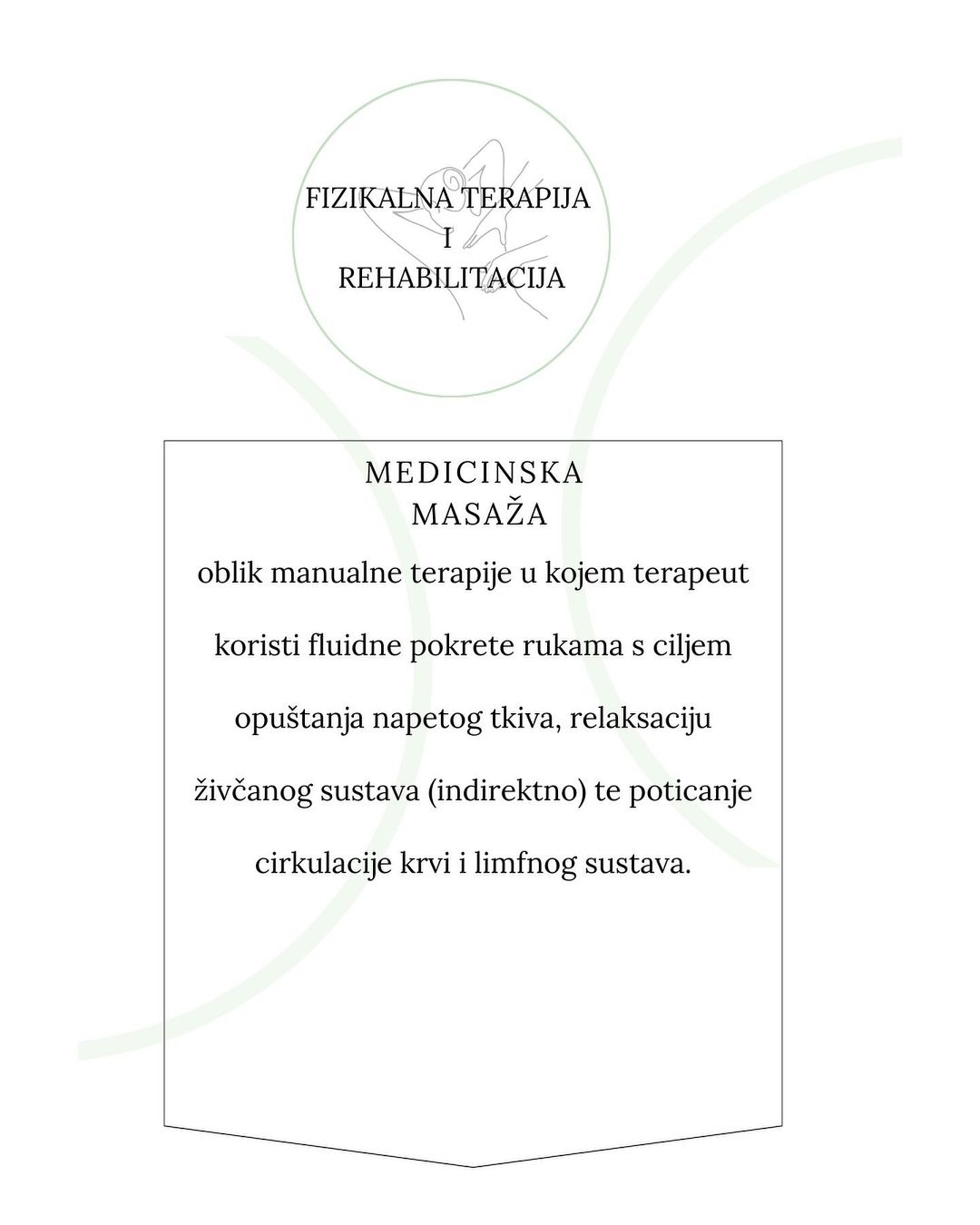 FIZIKALNA TERAPIJA
I
REHABILITACIJA

MEDICINSKA
MASAŽA

oblik manualne terapije u kojem terapeut koristi fluidne pokrete rukama s ciljem opuštanja napetog tkiva, relaksaciju živčanog sustava (indirektno) te poticanje cirkulacije krvi i limfnog sustava.